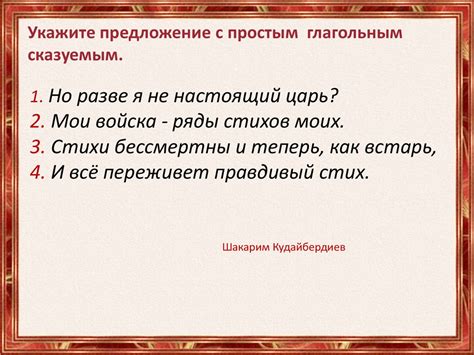 Укажите предложение с простым глагольным сказуемым.

1. Но разве я не настоящий царь?
2. Мои войска - ряды стихов моих.
3. Стихи бессмертны и теперь, как встарь,
4. И всё переживет правдивый стих.

Шакарим Кудайбердиев